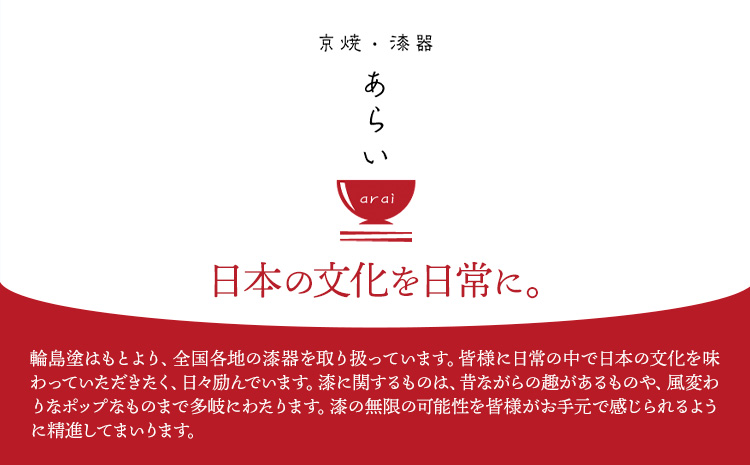 京焼・漆器

あらい

arai

日本の文化を日常に。

輪島塗はもとより、全国各地の漆器を取り扱っています。皆様に日常の中で日本の文化を味わっていただきたく、日々励んでいます。漆に関するものは、昔ながらの趣があるものや、風変わりなポップなものまで多岐にわたります。漆の無限の可能性を皆様がお手元で感じられるように精進してまいります。